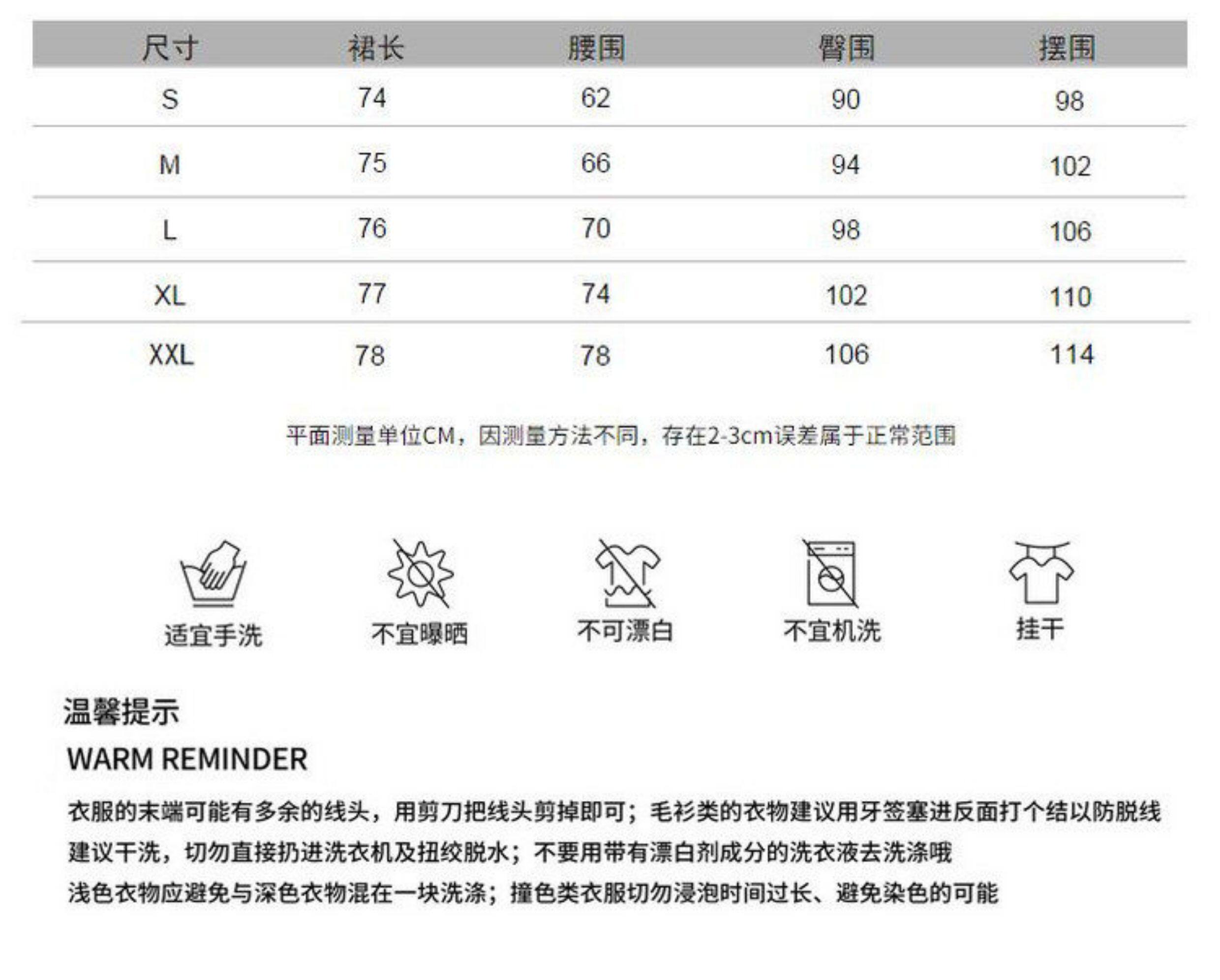 | 尺寸 | 裙长 | 腰围 | 臀围 | 摆围 |
|---|---|---|---|---|
| S | 74 | 62 | 90 | 98 |
| M | 75 | 66 | 94 | 102 |
| L | 76 | 70 | 98 | 106 |
| XL | 77 | 74 | 102 | 110 |
| XXL | 78 | 78 | 106 | 114 |

平面测量单位CM，因测量方法不同，存在2-3cm误差属于正常范围

适宜手洗

不宜曝晒

不可漂白

不宜机洗

挂干

温馨提示

WARM REMINDER

衣服的末端可能有多余的线头，用剪刀把线头剪掉即可；毛衫类的衣物建议用牙签塞进反面打个结以防脱线

建议干洗，切勿直接扔进洗衣机及扭绞脱水；不要用带有漂白剂成分的洗衣液去洗涤哦

浅色衣物应避免与深色衣物混在一块洗涤；撞色类衣服切勿浸泡时间过长、避免染色的可能